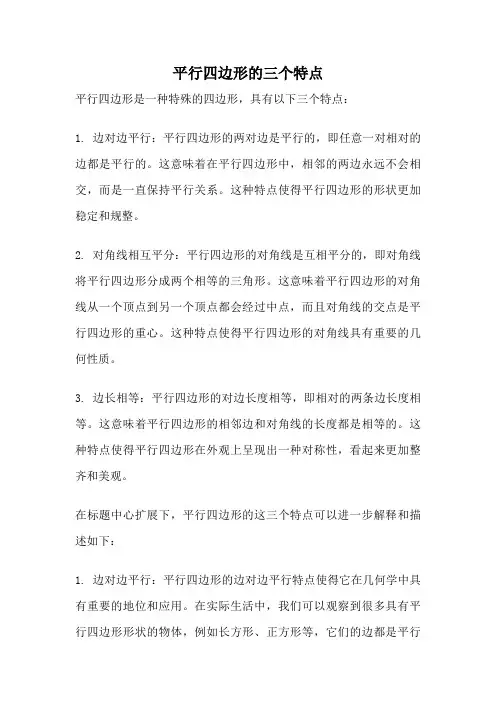 平行四边形的三个特点

平行四边形是一种特殊的四边形，具有以下三个特点：

1. 边对边平行：平行四边形的两对边是平行的，即任意一对相对的边都是平行的。这意味着在平行四边形中，相邻的两边永远不会相交，而是一直保持平行关系。这种特点使得平行四边形的形状更加稳定和规整。

2. 对角线相互平分：平行四边形的对角线是互相平分的，即对角线将平行四边形分成两个相等的三角形。这意味着平行四边形的对角线从一个顶点到另一个顶点都会经过中点，而且对角线的交点是平行四边形的重心。这种特点使得平行四边形的对角线具有重要的几何性质。

3. 边长相等：平行四边形的对边长度相等，即相对的两条边长度相等。这意味着平行四边形的相邻边和对角线的长度都是相等的。这种特点使得平行四边形在外观上呈现出一种对称性，看起来更加整齐和美观。

在标题中心扩展下，平行四边形的这三个特点可以进一步解释和描述如下：

1. 边对边平行：平行四边形的边对边平行特点使得它在几何学中具有重要的地位和应用。在实际生活中，我们可以观察到很多具有平行四边形形状的物体，例如长方形、正方形等，它们的边都是平行